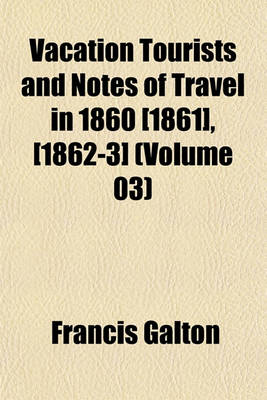 Vacation Tourists and Notes of Travel in 1860 [1861], [1862-3] (Volume 03)

Francis Galton